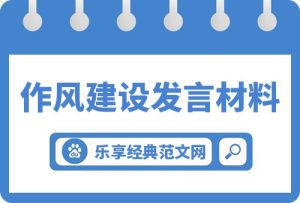 作风建设发言材料

du

乐享经典范文网